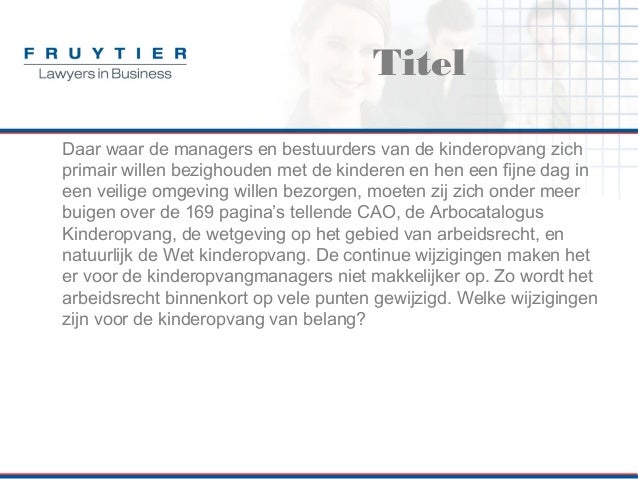 FRUYTIER
Lawyers in Business

Titel

Daar waar de managers en bestuurders van de kinderopvang zich primair willen bezighouden met de kinderen en hen een fijne dag in een veilige omgeving willen bezorgen, moeten zij zich onder meer buigen over de 169 pagina's tellende CAO, de Arbocatalogus Kinderopvang, de wetgeving op het gebied van arbeidsrecht, en natuurlijk de Wet kinderopvang. De continue wijzigingen maken het er voor de kinderopvangmanagers niet makkelijker op. Zo wordt het arbeidsrecht binnenkort op vele punten gewijzigd. Welke wijzigingen zijn voor de kinderopvang van belang?